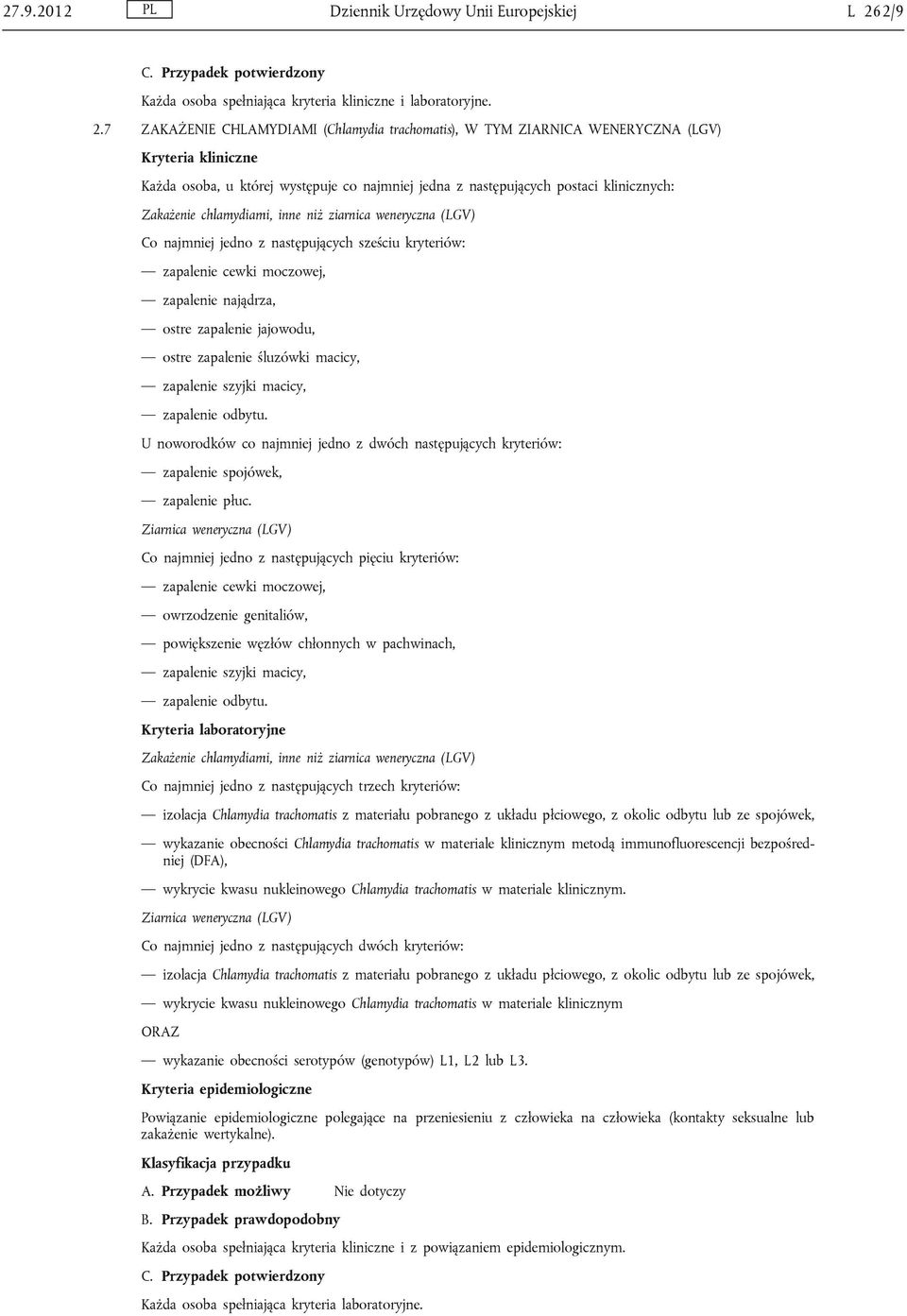 27.9.2012 PL Dziennik Urzędowy Unii Europejskiej L 262/9

C. Przypadek potwierdzony

Każda osoba spełniająca kryteria kliniczne i laboratoryjne.

2.7 ZAKAŻENIE CHLAMYDIAMI (Chlamydia trachomatis), W TYM ZIARNICA WENERYCZNA (LGV)

Kryteria kliniczne

Każda osoba, u której występuje co najmniej jedna z następujących postaci klinicznych:

Zakażenie chlamydiami, inne niż ziarnica weneryczna (LGV)

Co najmniej jedno z następujących sześciu kryteriów:

— zapalenie cewki moczowej,

— zapalenie najądrza,

— ostre zapalenie jajowodu,

— ostre zapalenie śluzówki macicy,

— zapalenie szyjki macicy,

— zapalenie odbytu.

U noworodków co najmniej jedno z dwóch następujących kryteriów:

— zapalenie spojówek,

— zapalenie płuc.

Ziarnica weneryczna (LGV)

Co najmniej jedno z następujących pięciu kryteriów:

— zapalenie cewki moczowej,

— owrzodzenie genitaliów,

— powiększenie węzłów chłonnych w pachwinach,

— zapalenie szyjki macicy,

— zapalenie odbytu.

Kryteria laboratoryjne

Zakażenie chlamydiami, inne niż ziarnica weneryczna (LGV)

Co najmniej jedno z następujących trzech kryteriów:

— izolacja Chlamydia trachomatis z materiału pobranego z układu płciowego, z okolic odbytu lub ze spojówek,

— wykazanie obecności Chlamydia trachomatis w materiale klinicznym metodą immunofluorescencji bezpośredniej (DFA),

— wykrycie kwasu nukleinowego Chlamydia trachomatis w materiale klinicznym.

Ziarnica weneryczna (LGV)

Co najmniej jedno z następujących dwóch kryteriów:

— izolacja Chlamydia trachomatis z materiału pobranego z układu płciowego, z okolic odbytu lub ze spojówek,

— wykrycie kwasu nukleinowego Chlamydia trachomatis w materiale klinicznym

ORAZ

— wykazanie obecności serotypów (genotypów) L1, L2 lub L3.

Kryteria epidemiologiczne

Powiązanie epidemiologiczne polegające na przeniesieniu z człowieka na człowieka (kontakty seksualne lub zakażenie wertykalne).

Klasyfikacja przypadku

A. Przypadek możliwy Nie dotyczy

B. Przypadek prawdopodobny

Każda osoba spełniająca kryteria kliniczne i z powiązaniem epidemiologicznym.

C. Przypadek potwierdzony

Każda osoba spełniająca kryteria laboratoryjne.